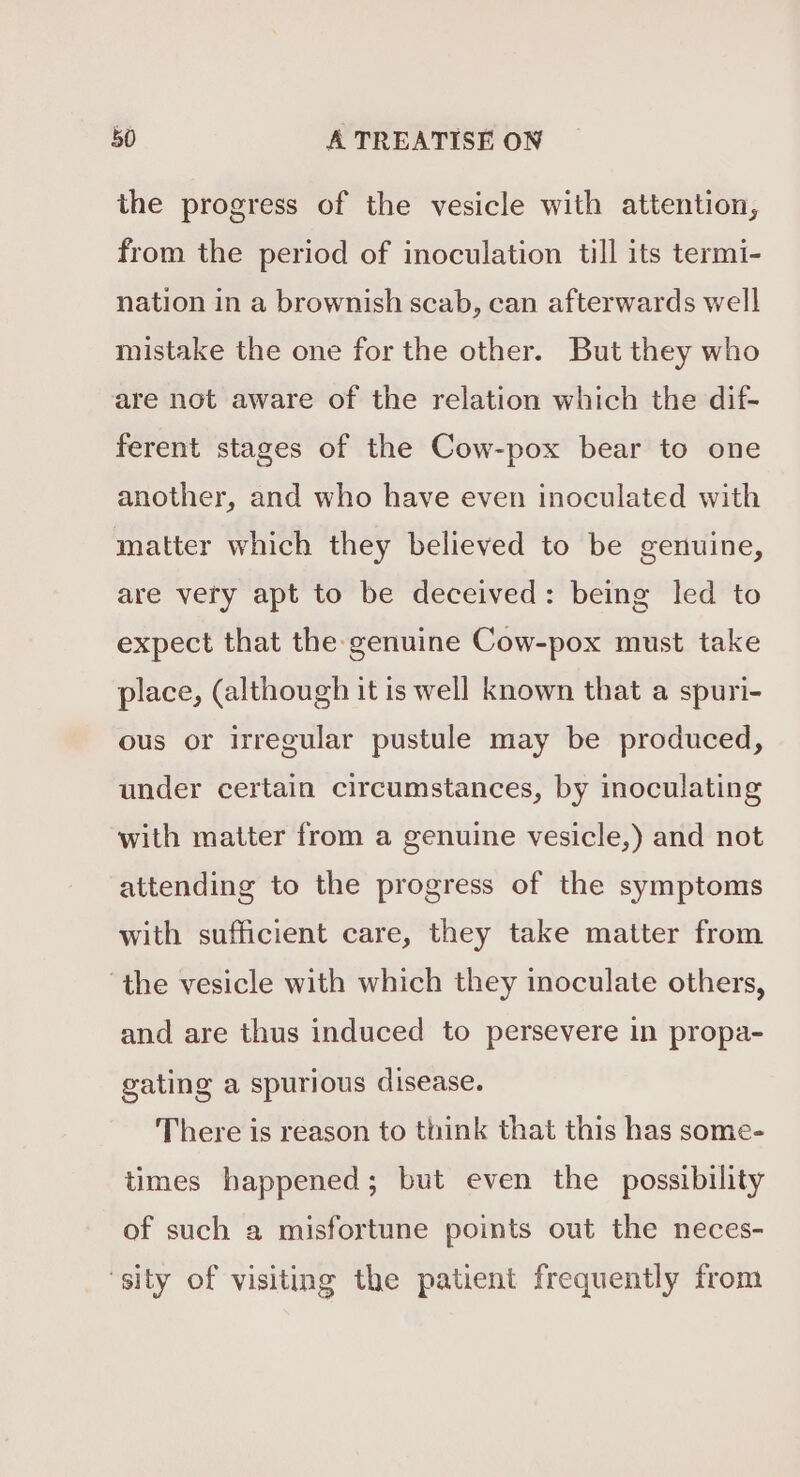 50 A TREATISE ON

the progress of the vesicle with attention, from the period of inoculation till its termination in a brownish scab, can afterwards well mistake the one for the other. But they who are not aware of the relation which the different stages of the Cow-pox bear to one another, and who have even inoculated with matter which they believed to be genuine, are very apt to be deceived: being led to expect that the genuine Cow-pox must take place, (although it is well known that a spurious or irregular pustule may be produced, under certain circumstances, by inoculating with matter from a genuine vesicle,) and not attending to the progress of the symptoms with sufficient care, they take matter from the vesicle with which they inoculate others, and are thus induced to persevere in propagating a spurious disease.

There is reason to think that this has sometimes happened; but even the possibility of such a misfortune points out the necessity of visiting the patient frequently from